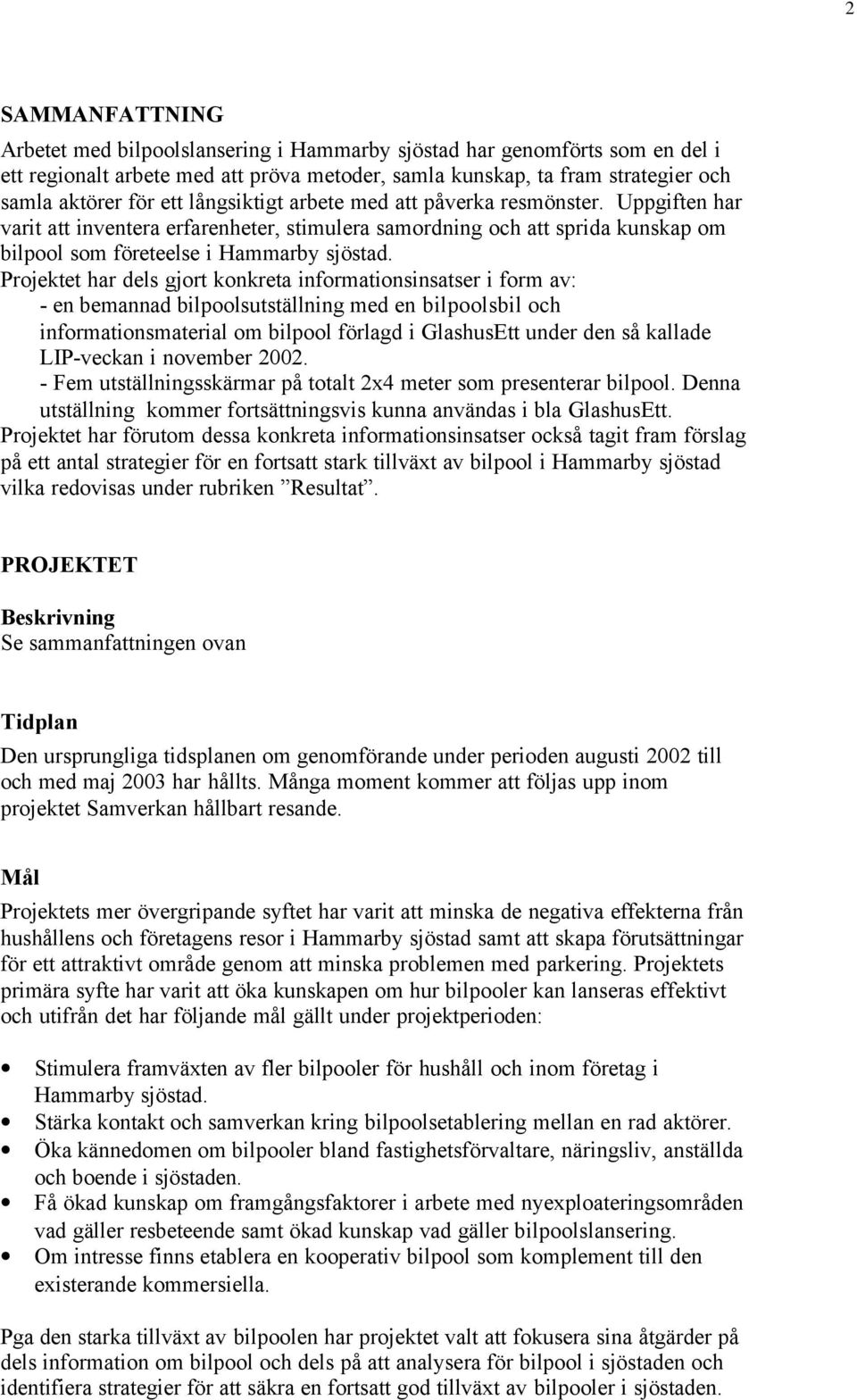 2

SAMMANFATTNING

Arbetet med bilpoolslansering i Hammarby sjöstad har genomförts som en del i ett regionalt arbete med att pröva metoder, samla kunskap, ta fram strategier och samla aktörer för ett långsiktigt arbete med att påverka resmönster. Uppgiften har varit att inventera erfarenheter, stimulera samordning och att sprida kunskap om bilpool som företeelse i Hammarby sjöstad.
Projektet har dels gjort konkreta informationsinsatser i form av:
- en bemannad bilpoolsutställning med en bilpoolsbil och informationsmaterial om bilpool förlagd i GlashusEtt under den så kallade LIP-veckan i november 2002.
- Fem utställningsskärmar på totalt 2x4 meter som presenterar bilpool. Denna utställning kommer fortsättningsvis kunna användas i bla GlashusEtt.
Projektet har förutom dessa konkreta informationsinsatser också tagit fram förslag på ett antal strategier för en fortsatt stark tillväxt av bilpool i Hammarby sjöstad vilka redovisas under rubriken ”Resultat”.

PROJEKTET

Beskrivning
Se sammanfattningen ovan

Tidplan

Den ursprungliga tidsplanen om genomförande under perioden augusti 2002 till och med maj 2003 har hållts. Många moment kommer att följas upp inom projektet Samverkan hållbart resande.

Mål

Projektets mer övergripande syftet har varit att minska de negativa effekterna från hushållens och företagens resor i Hammarby sjöstad samt att skapa förutsättningar för ett attraktivt område genom att minska problemen med parkering. Projektets primära syfte har varit att öka kunskapen om hur bilpooler kan lanseras effektivt och utifrån det har följande mål gällt under projektperioden:

• Stimulera framväxten av fler bilpooler för hushåll och inom företag i Hammarby sjöstad.
• Stärka kontakt och samverkan kring bilpoolsetablering mellan en rad aktörer.
• Öka kännedomen om bilpooler bland fastighetsförvaltare, näringsliv, anställda och boende i sjöstaden.
• Få ökad kunskap om framgångsfaktorer i arbete med nyexploateringsområden vad gäller resbeteende samt ökad kunskap vad gäller bilpoolslansering.
• Om intresse finns etablera en kooperativ bilpool som komplement till den existerande kommersiella.

Pga den starka tillväxt av bilpoolen har projektet valt att fokusera sina åtgärder på dels information om bilpool och dels på att analysera för bilpool i sjöstaden och identifiera strategier för att säkra en fortsatt god tillväxt av bilpooler i sjöstaden.